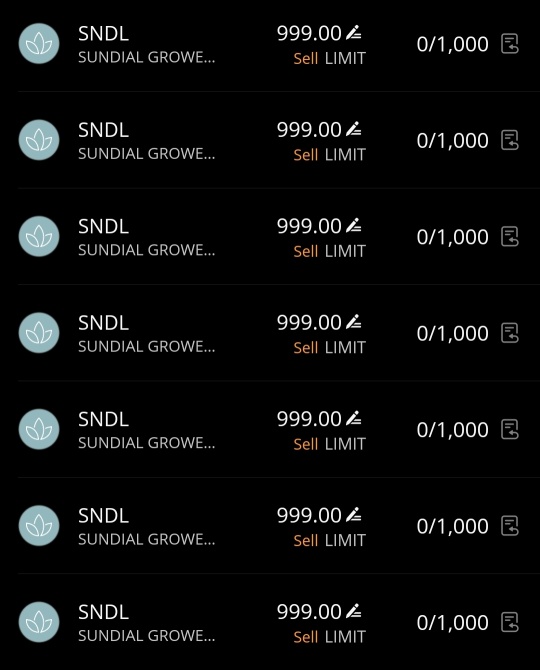 SNDL
SUNDIAL GROWE...
999.00
Sell LIMIT
0/1,000

SNDL
SUNDIAL GROWE...
999.00
Sell LIMIT
0/1,000

SNDL
SUNDIAL GROWE...
999.00
Sell LIMIT
0/1,000

SNDL
SUNDIAL GROWE...
999.00
Sell LIMIT
0/1,000

SNDL
SUNDIAL GROWE...
999.00
Sell LIMIT
0/1,000

SNDL
SUNDIAL GROWE...
999.00
Sell LIMIT
0/1,000

SNDL
SUNDIAL GROWE...
999.00
Sell LIMIT
0/1,000